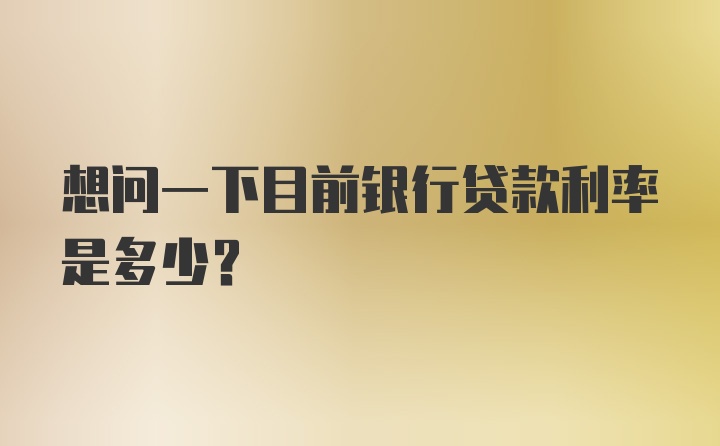 想问一下目前银行贷款利率是多少？